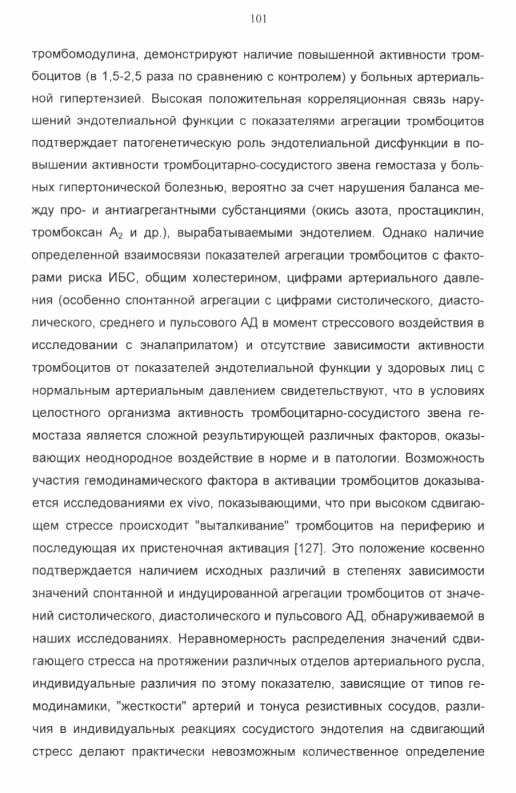 101

тромбомодулина, демонстрируют наличие повышенной активности тромбоцитов (в 1,5-2,5 раза по сравнению с контролем) у больных артериальной гипертензией. Высокая положительная корреляционная связь нарушений эндотелиальной функции с показателями агрегации тромбоцитов подтверждает патогенетическую роль эндотелиальной дисфункции в повышении активности тромбоцитарно-сосудистого звена гемостаза у больных гипертонической болезнью, вероятно за счет нарушения баланса между про- и антиагрегантными субстанциями (окись азота, простациклин, тромбоксан $A_2$ и др.), вырабатываемыми эндотелием. Однако наличие определенной взаимосвязи показателей агрегации тромбоцитов с факторами риска ИБС, общим холестерином, цифрами артериального давления (особенно спонтанной агрегации с цифрами систолического, диастолического, среднего и пульсового АД в момент стрессового воздействия в исследовании с эналаприлатом) и отсутствие зависимости активности тромбоцитов от показателей эндотелиальной функции у здоровых лиц с нормальным артериальным давлением свидетельствуют, что в условиях целостного организма активность тромбоцитарно-сосудистого звена гемостаза является сложной результирующей различных факторов, оказывающих неоднородное воздействие в норме и в патологии. Возможность участия гемодинамического фактора в активации тромбоцитов доказывается исследованиями ex vivo, показывающими, что при высоком сдвигающем стрессе происходит "выталкивание" тромбоцитов на периферию и последующая их пристеночная активация [127]. Это положение косвенно подтверждается наличием исходных различий в степенях зависимости значений спонтанной и индуцированной агрегации тромбоцитов от значений систолического, диастолического и пульсового АД, обнаруживаемой в наших исследованиях. Неравномерность распределения значений сдвигающего стресса на протяжении различных отделов артериального русла, индивидуальные различия по этому показателю, зависящие от типов гемодинамики, "жесткости" артерий и тонуса резистивных сосудов, различия в индивидуальных реакциях сосудистого эндотелия на сдвигающий стресс делают практически невозможным количественное определение